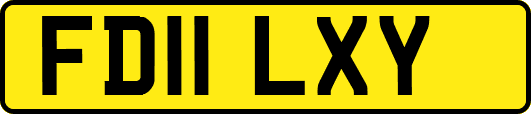 FD11 LXY